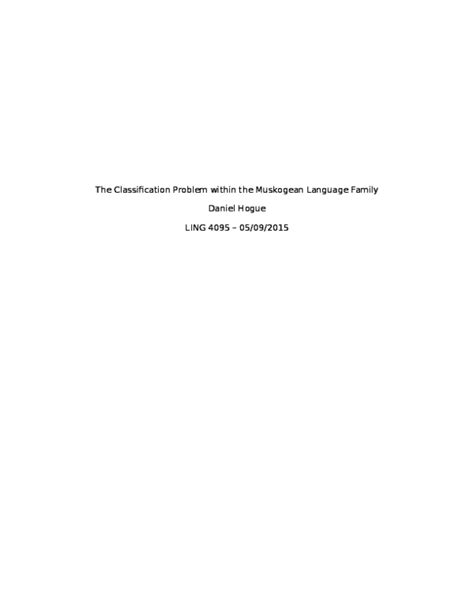 The Classification Problem within the Muskogean Language Family

Daniel Hogue

LING 4095 – 05/09/2015